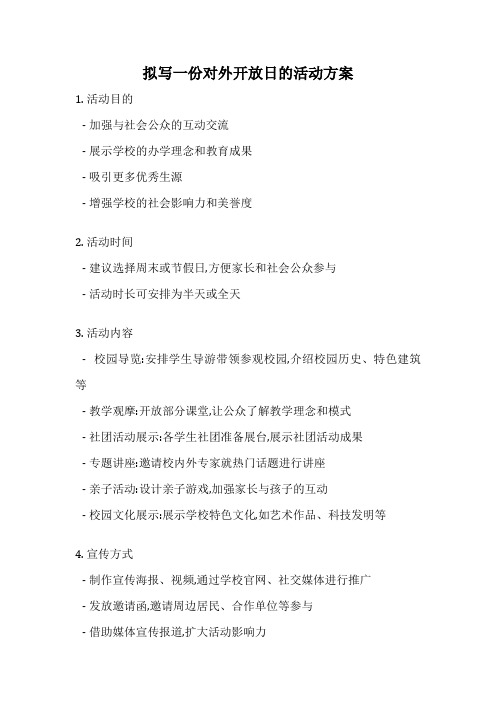 拟写一份对外开放日的活动方案

1. 活动目的

- 加强与社会公众的互动交流

- 展示学校的办学理念和教育成果

- 吸引更多优秀生源

- 增强学校的社会影响力和美誉度

2. 活动时间

- 建议选择周末或节假日,方便家长和社会公众参与

- 活动时长可安排为半天或全天

3. 活动内容

- 校园导览:安排学生导游带领参观校园,介绍校园历史、特色建筑等

- 教学观摩:开放部分课堂,让公众了解教学理念和模式

- 社团活动展示:各学生社团准备展台,展示社团活动成果

- 专题讲座:邀请校内外专家就热门话题进行讲座

- 亲子活动:设计亲子游戏,加强家长与孩子的互动

- 校园文化展示:展示学校特色文化,如艺术作品、科技发明等

4. 宣传方式

- 制作宣传海报、视频,通过学校官网、社交媒体进行推广

- 发放邀请函,邀请周边居民、合作单位等参与

- 借助媒体宣传报道,扩大活动影响力